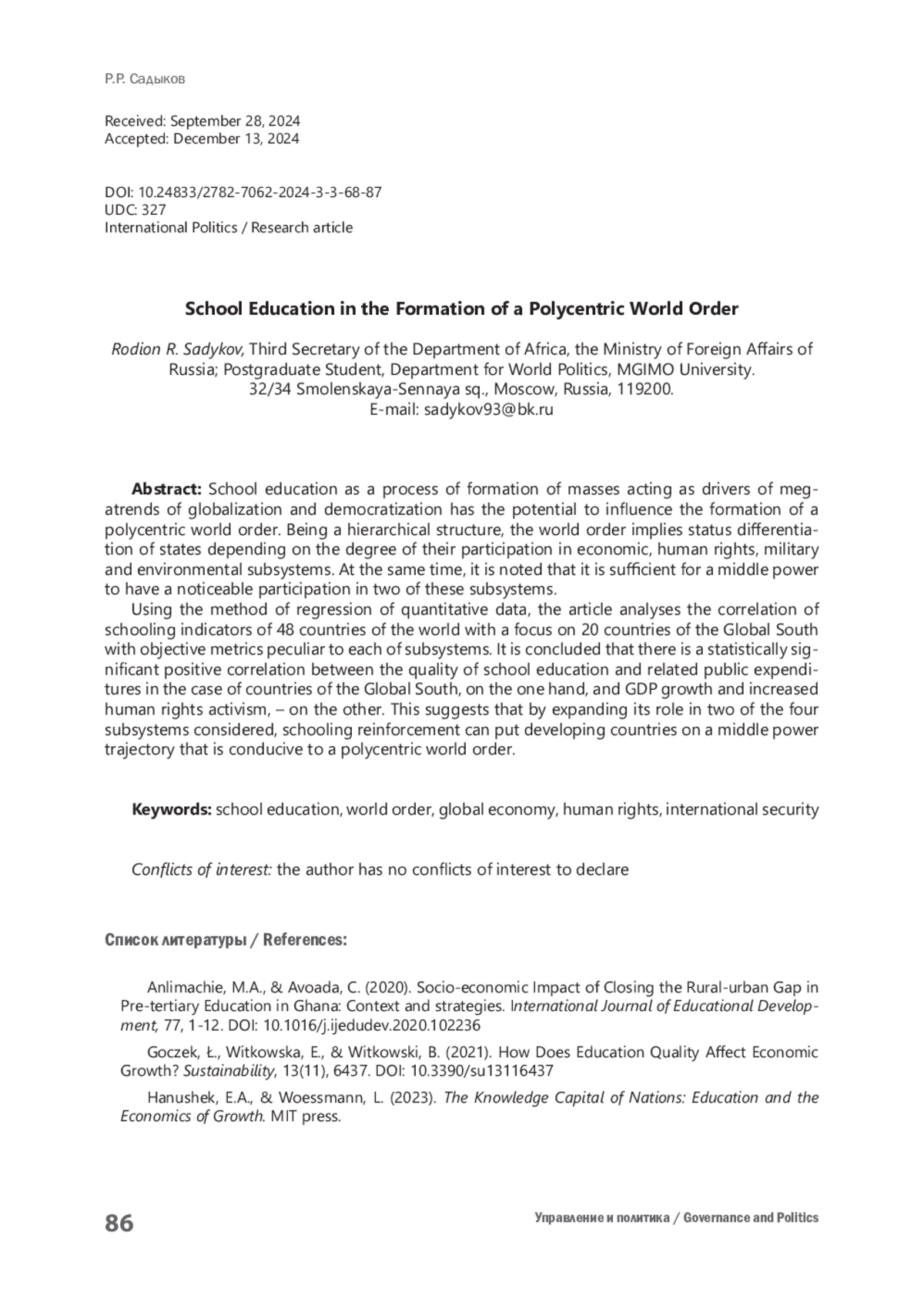 Р.Р. Садыков

Received: September 28, 2024
Accepted: December 13, 2024

DOI: 10.24833/2782-7062-2024-3-3-68-87
UDC: 327
International Politics / Research article

School Education in the Formation of a Polycentric World Order

Rodion R. Sadykov, Third Secretary of the Department of Africa, the Ministry of Foreign Affairs of Russia; Postgraduate Student, Department for World Politics, MGIMO University.
32/34 Smolenskaya-Sennaya sq., Moscow, Russia, 119200.
E-mail: sadykov93@bk.ru

Abstract: School education as a process of formation of masses acting as drivers of megatrends of globalization and democratization has the potential to influence the formation of a polycentric world order. Being a hierarchical structure, the world order implies status differentiation of states depending on the degree of their participation in economic, human rights, military and environmental subsystems. At the same time, it is noted that it is sufficient for a middle power to have a noticeable participation in two of these subsystems.
Using the method of regression of quantitative data, the article analyses the correlation of schooling indicators of 48 countries of the world with a focus on 20 countries of the Global South with objective metrics peculiar to each of subsystems. It is concluded that there is a statistically significant positive correlation between the quality of school education and related public expenditures in the case of countries of the Global South, on the one hand, and GDP growth and increased human rights activism, – on the other. This suggests that by expanding its role in two of the four subsystems considered, schooling reinforcement can put developing countries on a middle power trajectory that is conducive to a polycentric world order.

Keywords: school education, world order, global economy, human rights, international security

Conflicts of interest: the author has no conflicts of interest to declare

Список литературы / References:

Anlimachie, M.A., & Avoada, C. (2020). Socio-economic Impact of Closing the Rural-urban Gap in Pre-tertiary Education in Ghana: Context and strategies. International Journal of Educational Development, 77, 1-12. DOI: 10.1016/j.ijedudev.2020.102236

Goczek, Ł., Witkowska, E., & Witkowski, B. (2021). How Does Education Quality Affect Economic Growth? Sustainability, 13(11), 6437. DOI: 10.3390/su13116437

Hanushek, E.A., & Woessmann, L. (2023). The Knowledge Capital of Nations: Education and the Economics of Growth. MIT press.

86

Управление и политика / Governance and Politics